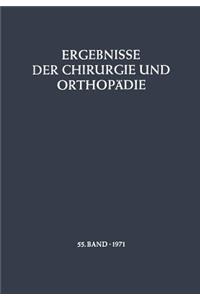 ERGEBNISSE
DER CHIRURGIE UND
ORTHOPÄDIE

55. BAND · 1971